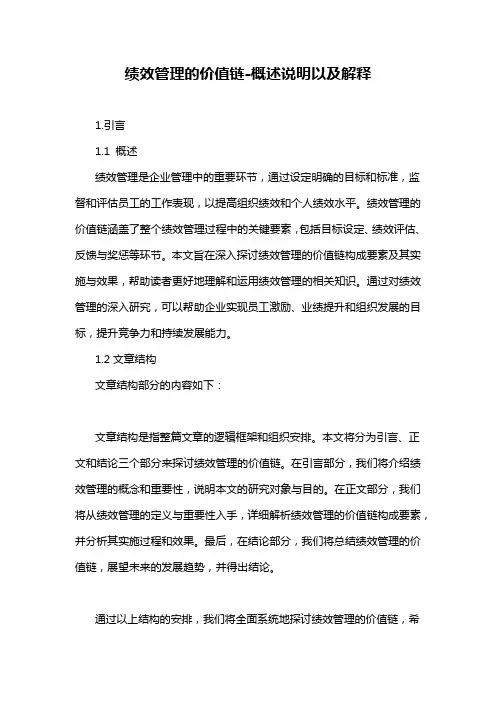 绩效管理的价值链-概述说明以及解释

1.引言

1.1 概述

绩效管理是企业管理中的重要环节，通过设定明确的目标和标准，监督和评估员工的工作表现，以提高组织绩效和个人绩效水平。绩效管理的价值链涵盖了整个绩效管理过程中的关键要素，包括目标设定、绩效评估、反馈与奖惩等环节。本文旨在深入探讨绩效管理的价值链构成要素及其实施与效果，帮助读者更好地理解和运用绩效管理的相关知识。通过对绩效管理的深入研究，可以帮助企业实现员工激励、业绩提升和组织发展的目标，提升竞争力和持续发展能力。

1.2 文章结构

文章结构部分的内容如下：

文章结构是指整篇文章的逻辑框架和组织安排。本文将分为引言、正文和结论三个部分来探讨绩效管理的价值链。在引言部分，我们将介绍绩效管理的概念和重要性，说明本文的研究对象与目的。在正文部分，我们将从绩效管理的定义与重要性入手，详细解析绩效管理的价值链构成要素，并分析其实施过程和效果。最后，在结论部分，我们将总结绩效管理的价值链，展望未来的发展趋势，并得出结论。

通过以上结构的安排，我们将全面系统地探讨绩效管理的价值链，希